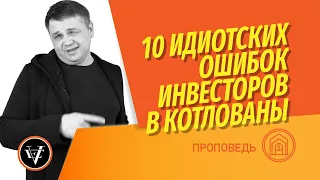 10 ИДИОТСКИХ ОШИБОК ИНВЕСТОРОВ В КОТЛОВАНЫ

ПРОПОВЕДЬ